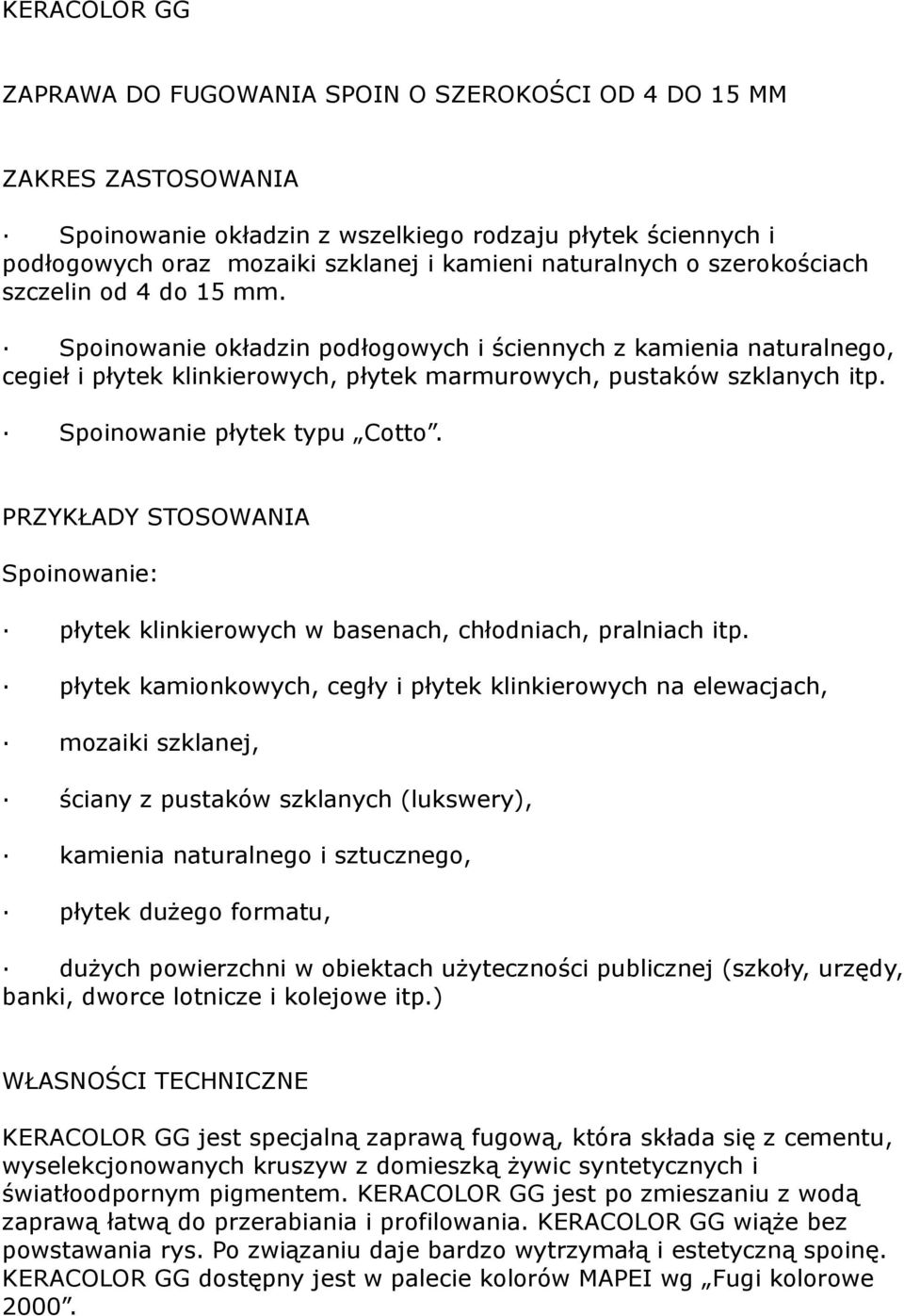 KERACOLOR GG

ZAPRAWA DO FUGOWANIA SPOIN O SZEROKOŚCI OD 4 DO 15 MM

ZAKRES ZASTOSOWANIA

· Spoinowanie okładzin z wszelkiego rodzaju płytek ściennych i podłogowych oraz mozaiki szklanej i kamieni naturalnych o szerokościach szczelin od 4 do 15 mm.

· Spoinowanie okładzin podłogowych i ściennych z kamienia naturalnego, cegieł i płytek klinkierowych, płytek marmurowych, pustaków szklanych itp.

· Spoinowanie płytek typu „Cotto".

PRZYKŁADY STOSOWANIA

Spoinowanie:

· płytek klinkierowych w basenach, chłodniach, pralniach itp.

· płytek kamionkowych, cegły i płytek klinkierowych na elewacjach,

· mozaiki szklanej,

· ściany z pustaków szklanych (lukswery),

· kamienia naturalnego i sztucznego,

· płytek dużego formatu,

· dużych powierzchni w obiektach użyteczności publicznej (szkoły, urzędy, banki, dworce lotnicze i kolejowe itp.)

WŁASNOŚCI TECHNICZNE

KERACOLOR GG jest specjalną zaprawą fugową, która składa się z cementu, wyselekcjonowanych kruszyw z domieszką żywic syntetycznych i światłoodpornym pigmentem. KERACOLOR GG jest po zmieszaniu z wodą zaprawą łatwą do przerabiania i profilowania. KERACOLOR GG wiąże bez powstawania rys. Po związaniu daje bardzo wytrzymałą i estetyczną spoinę. KERACOLOR GG dostępny jest w palecie kolorów MAPEI wg „Fugi kolorowe 2000".